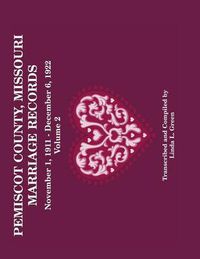 PEMISCOT COUNTY, MISSOURI MARRIAGE RECORDS

November 1, 1911 - December 6, 1922
Volume 2

Transcribed and Compiled by
Linda L. Green